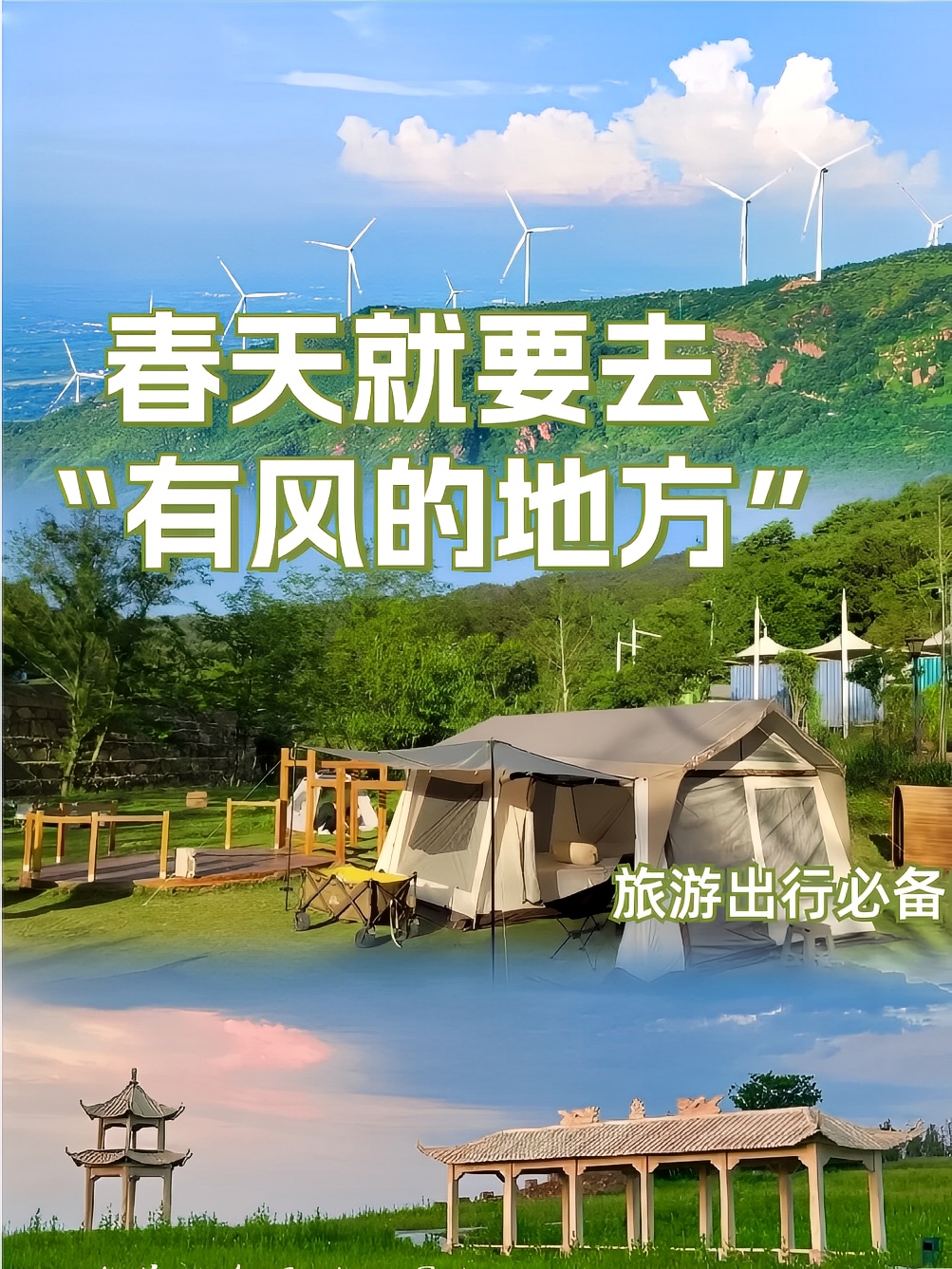 春天就要去
“有风的地方”

旅游出行必备